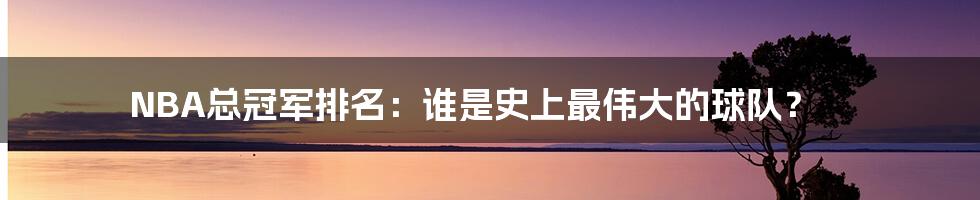 NBA总冠军排名：谁是史上最伟大的球队？